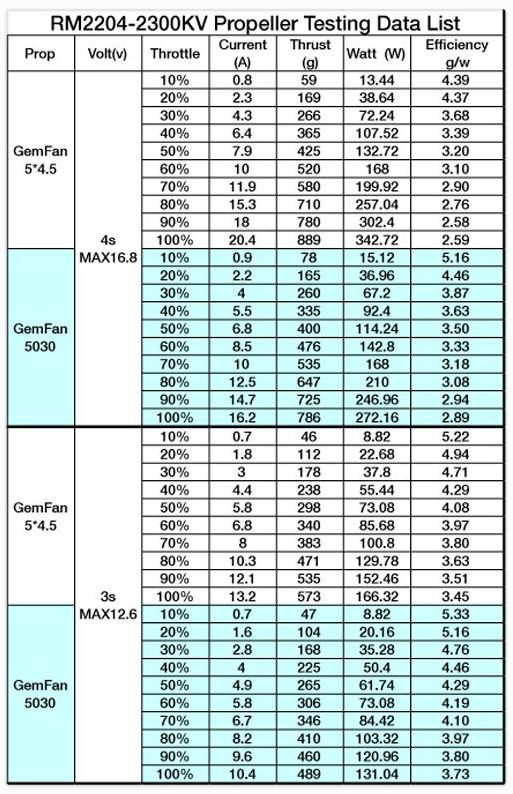 RM2204-2300KV Propeller Testing Data List

| Prop | Volt(v) | Throttle | Current (A) | Thrust (g) | Watt (W) | Efficiency g/w |
|---|---|---|---|---|---|---|
| GemFan 5*4.5 | 4s MAX16.8 | 10% | 0.8 | 59 | 13.44 | 4.39 |
| | | 20% | 2.3 | 169 | 38.64 | 4.37 |
| | | 30% | 4.3 | 266 | 72.24 | 3.68 |
| | | 40% | 6.4 | 365 | 107.52 | 3.39 |
| | | 50% | 7.9 | 425 | 132.72 | 3.20 |
| | | 60% | 10 | 520 | 168 | 3.10 |
| | | 70% | 11.9 | 580 | 199.92 | 2.90 |
| | | 80% | 15.3 | 710 | 257.04 | 2.76 |
| | | 90% | 18 | 780 | 302.4 | 2.58 |
| | | 100% | 20.4 | 889 | 342.72 | 2.59 |
| GemFan 5030 | | 10% | 0.9 | 78 | 15.12 | 5.16 |
| | | 20% | 2.2 | 165 | 36.96 | 4.46 |
| | | 30% | 4 | 260 | 67.2 | 3.87 |
| | | 40% | 5.5 | 335 | 92.4 | 3.63 |
| | | 50% | 6.8 | 400 | 114.24 | 3.50 |
| | | 60% | 8.5 | 476 | 142.8 | 3.33 |
| | | 70% | 10 | 535 | 168 | 3.18 |
| | | 80% | 12.5 | 647 | 210 | 3.08 |
| | | 90% | 14.7 | 725 | 246.96 | 2.94 |
| | | 100% | 16.2 | 786 | 272.16 | 2.89 |
| GemFan 5*4.5 | 3s MAX12.6 | 10% | 0.7 | 46 | 8.82 | 5.22 |
| | | 20% | 1.8 | 112 | 22.68 | 4.94 |
| | | 30% | 3 | 178 | 37.8 | 4.71 |
| | | 40% | 4.4 | 238 | 55.44 | 4.29 |
| | | 50% | 5.8 | 298 | 73.08 | 4.08 |
| | | 60% | 6.8 | 340 | 85.68 | 3.97 |
| | | 70% | 8 | 383 | 100.8 | 3.80 |
| | | 80% | 10.3 | 471 | 129.78 | 3.63 |
| | | 90% | 12.1 | 535 | 152.46 | 3.51 |
| | | 100% | 13.2 | 573 | 166.32 | 3.45 |
| GemFan 5030 | | 10% | 0.7 | 47 | 8.82 | 5.33 |
| | | 20% | 1.6 | 104 | 20.16 | 5.16 |
| | | 30% | 2.8 | 168 | 35.28 | 4.76 |
| | | 40% | 4 | 225 | 50.4 | 4.46 |
| | | 50% | 4.9 | 265 | 61.74 | 4.29 |
| | | 60% | 5.8 | 306 | 73.08 | 4.19 |
| | | 70% | 6.7 | 346 | 84.42 | 4.10 |
| | | 80% | 8.2 | 410 | 103.32 | 3.97 |
| | | 90% | 9.6 | 460 | 120.96 | 3.80 |
| | | 100% | 10.4 | 489 | 131.04 | 3.73 |